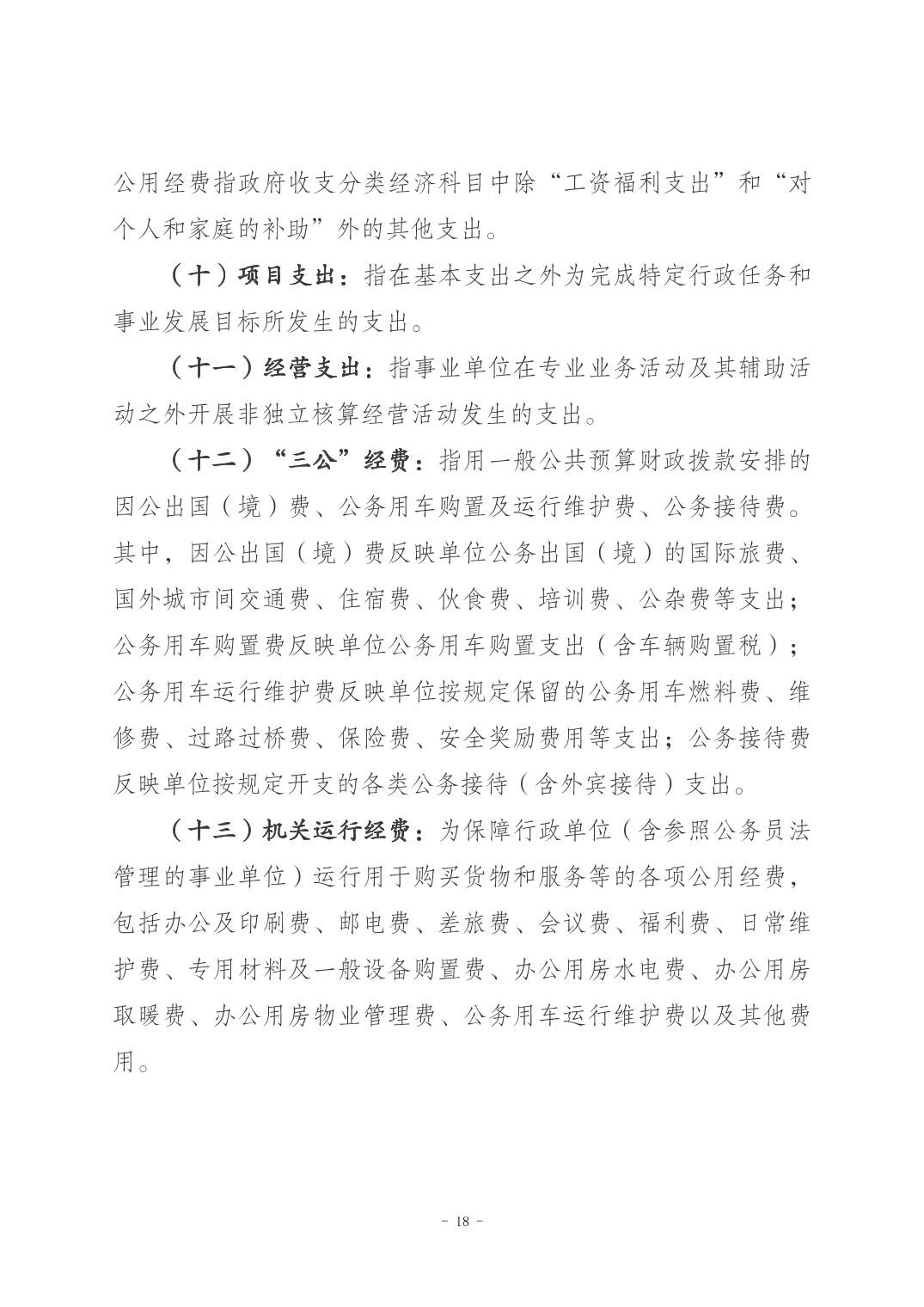 公用经费指政府收支分类经济科目中除“工资福利支出”和“对个人和家庭的补助”外的其他支出。

（十）项目支出：指在基本支出之外为完成特定行政任务和事业发展目标所发生的支出。

（十一）经营支出：指事业单位在专业业务活动及其辅助活动之外开展非独立核算经营活动发生的支出。

（十二）“三公”经费：指用一般公共预算财政拨款安排的因公出国（境）费、公务用车购置及运行维护费、公务接待费。其中，因公出国（境）费反映单位公务出国（境）的国际旅费、国外城市间交通费、住宿费、伙食费、培训费、公杂费等支出；公务用车购置费反映单位公务用车购置支出（含车辆购置税）；公务用车运行维护费反映单位按规定保留的公务用车燃料费、维修费、过路过桥费、保险费、安全奖励费用等支出；公务接待费反映单位按规定开支的各类公务接待（含外宾接待）支出。

（十三）机关运行经费：为保障行政单位（含参照公务员法管理的事业单位）运行用于购买货物和服务等的各项公用经费，包括办公及印刷费、邮电费、差旅费、会议费、福利费、日常维护费、专用材料及一般设备购置费、办公用房水电费、办公用房取暖费、办公用房物业管理费、公务用车运行维护费以及其他费用。

- 18 -